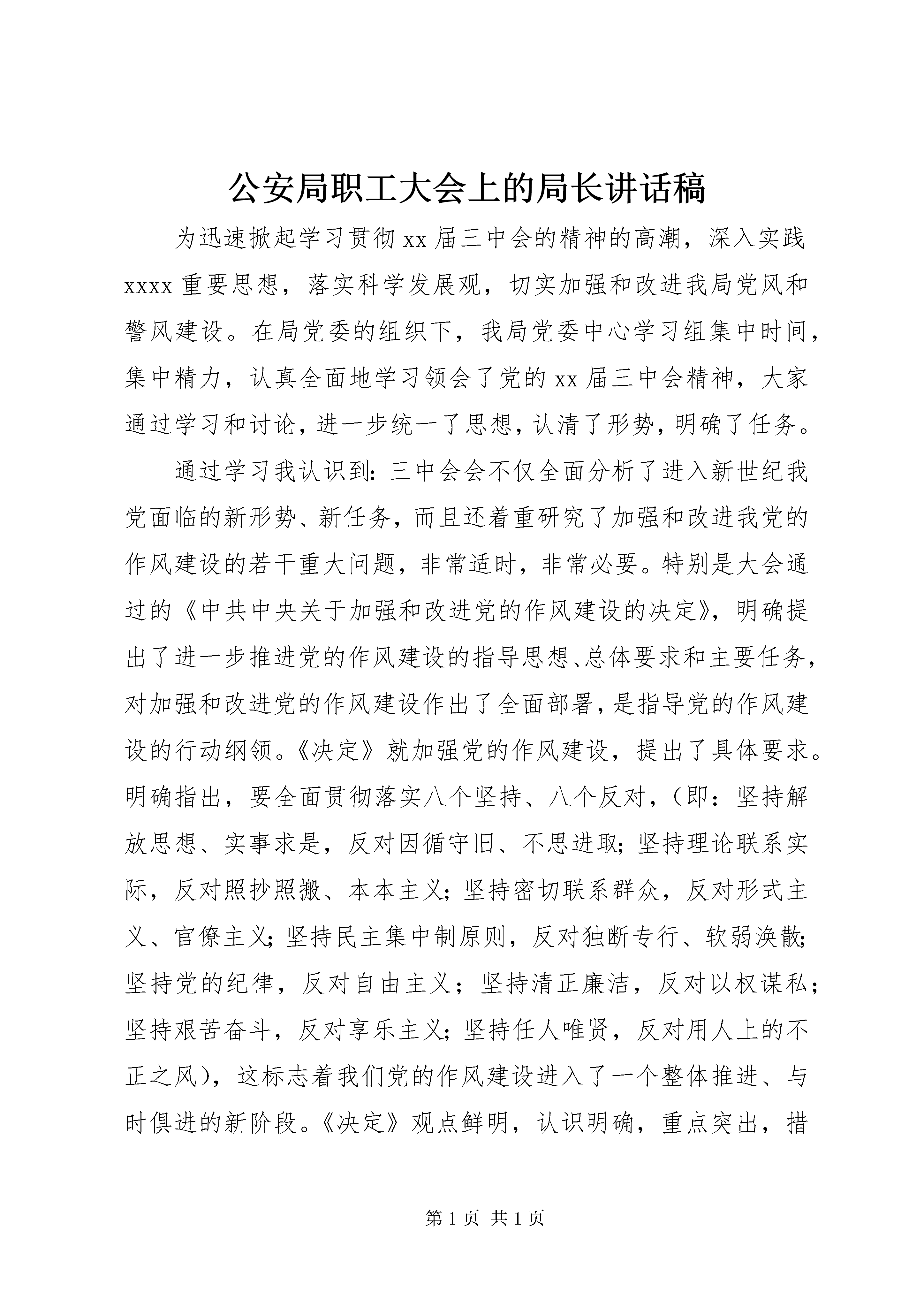 公安局职工大会上的局长讲话稿

为迅速掀起学习贯彻 xx 届三中会的精神的高潮，深入实践 xxxx 重要思想，落实科学发展观，切实加强和改进我局党风和警风建设。在局党委的组织下，我局党委中心学习组集中时间，集中精力，认真全面地学习领会了党的 xx 届三中会精神，大家通过学习和讨论，进一步统一了思想，认清了形势，明确了任务。

通过学习我认识到：三中会会不仅全面分析了进入新世纪我党面临的新形势、新任务，而且还着重研究了加强和改进我党的作风建设的若干重大问题，非常适时，非常必要。特别是大会通过的《中共中央关于加强和改进党的作风建设的决定》，明确提出了进一步推进党的作风建设的指导思想、总体要求和主要任务，对加强和改进党的作风建设作出了全面部署，是指导党的作风建设的行动纲领。《决定》就加强党的作风建设，提出了具体要求。明确指出，要全面贯彻落实八个坚持、八个反对，（即：坚持解放思想、实事求是，反对因循守旧、不思进取；坚持理论联系实际，反对照抄照搬、本本主义；坚持密切联系群众，反对形式主义、官僚主义；坚持民主集中制原则，反对独断专行、软弱涣散；坚持党的纪律，反对自由主义；坚持清正廉洁，反对以权谋私；坚持艰苦奋斗，反对享乐主义；坚持任人唯贤，反对用人上的不正之风），这标志着我们党的作风建设进入了一个整体推进、与时俱进的新阶段。《决定》观点鲜明，认识明确，重点突出，措

第 1 页 共 1 页